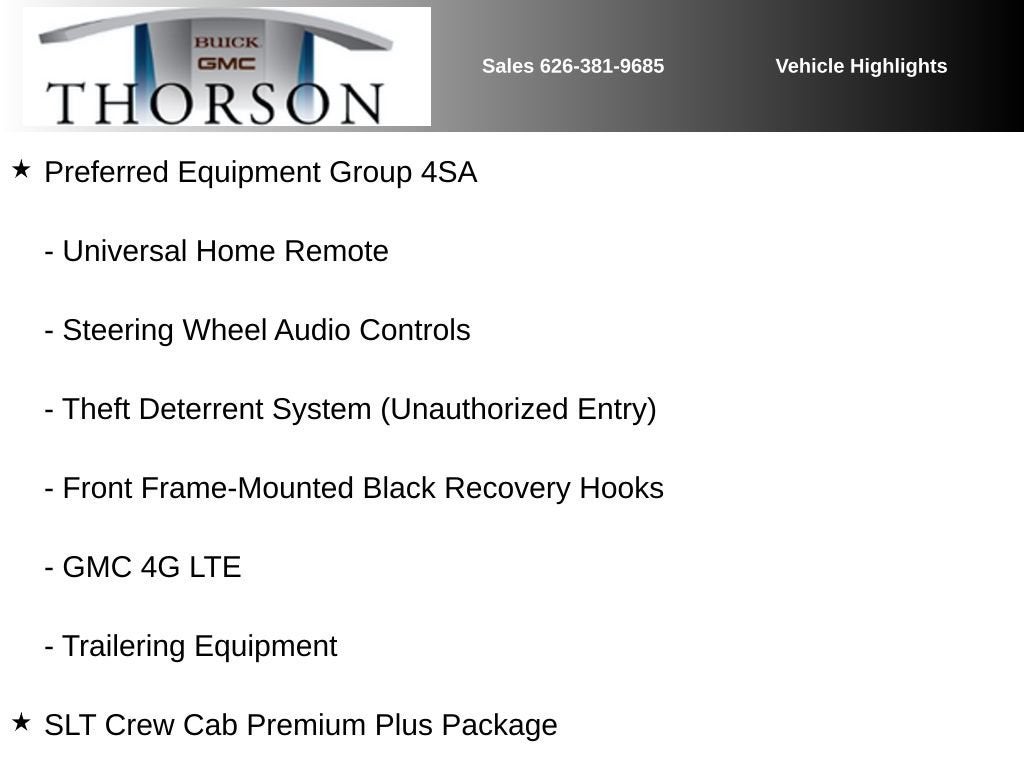 BUICK
GMC
THORSON

Sales 626-381-9685

Vehicle Highlights

★ Preferred Equipment Group 4SA

- Universal Home Remote

- Steering Wheel Audio Controls

- Theft Deterrent System (Unauthorized Entry)

- Front Frame-Mounted Black Recovery Hooks

- GMC 4G LTE

- Trailering Equipment

★ SLT Crew Cab Premium Plus Package